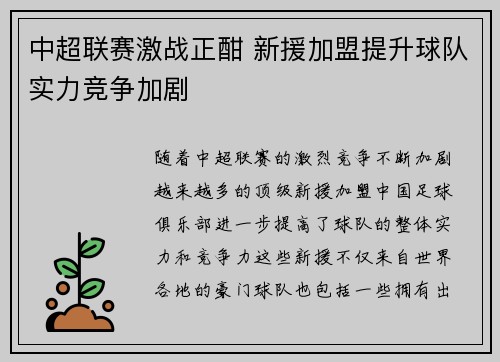 中超联赛激战正酣 新援加盟提升球队实力竞争加剧

随着中超联赛的激烈竞争不断加剧越来越多的顶级新援加盟中国足球俱乐部进一步提高了球队的整体实力和竞争力这些新援不仅来自世界各地的豪门球队也包括一些拥有出